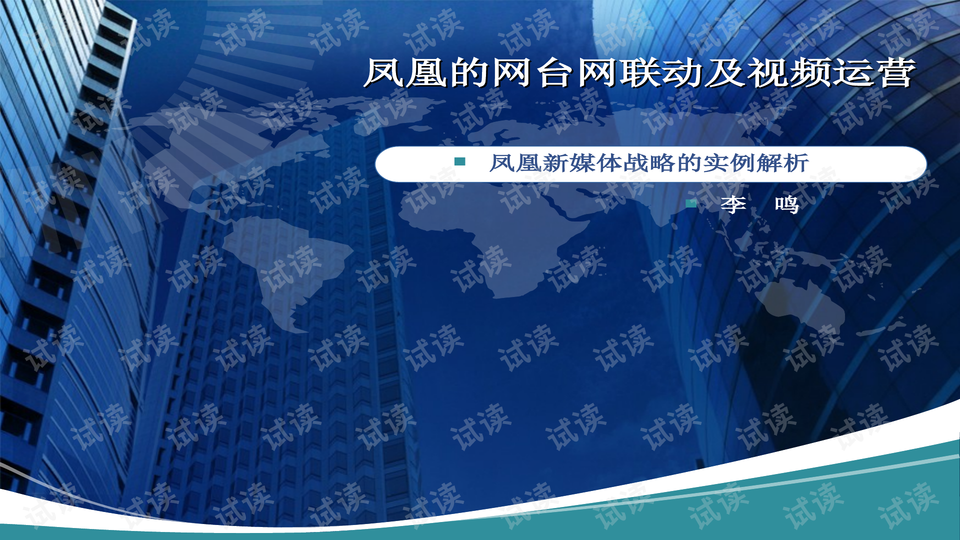 凤凰的网台网联动及视频运营

凤凰新媒体战略的实例解析

李　鸣

试读